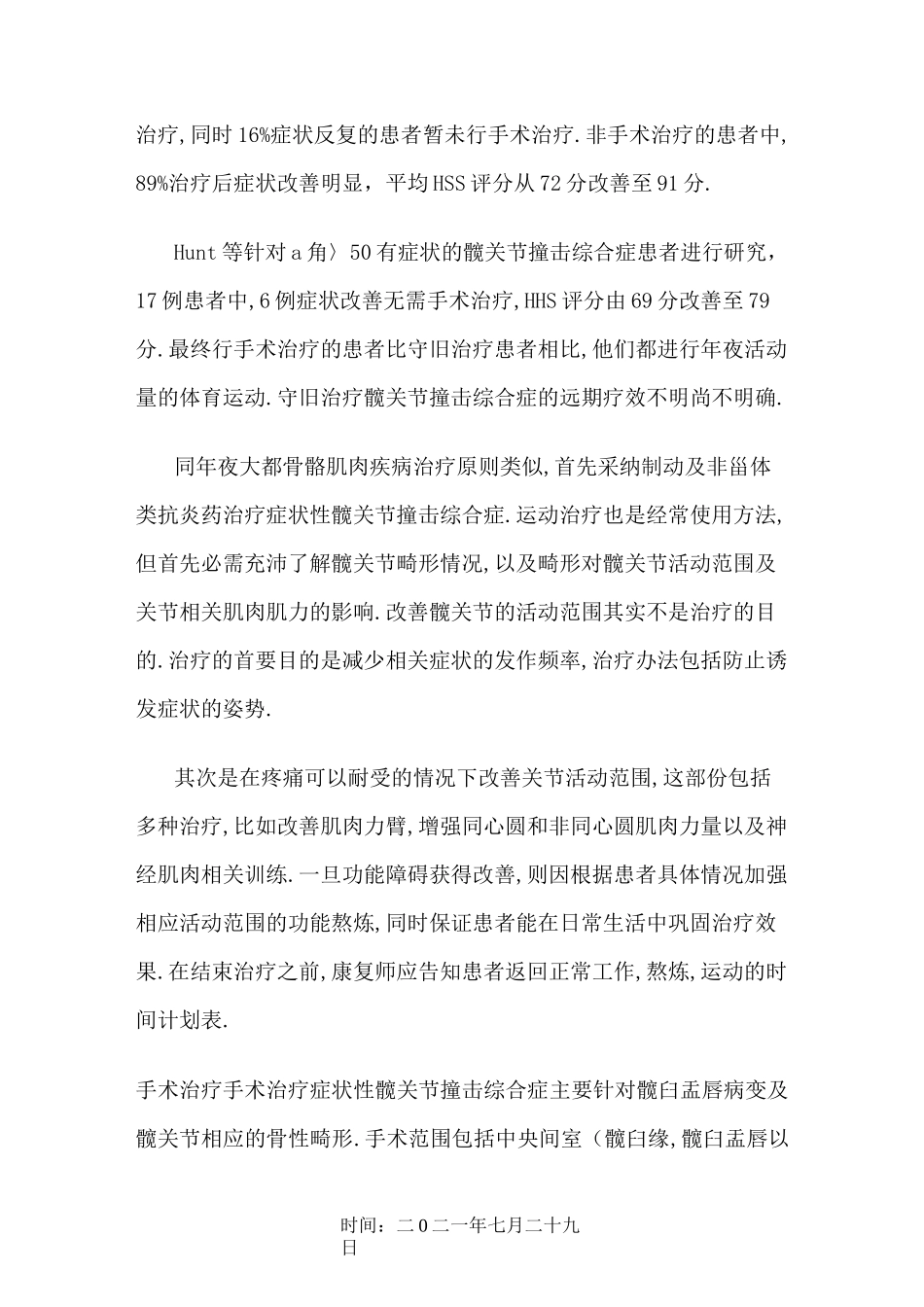 治疗,同时16%症状反复的患者暂未行手术治疗.非手术治疗的患者中,89%治疗后症状改善明显，平均HSS评分从72分改善至91分.

Hunt等针对a角〉50有症状的髋关节撞击综合症患者进行研究，17例患者中,6例症状改善无需手术治疗,HHS评分由69分改善至79分.最终行手术治疗的患者比守旧治疗患者相比,他们都进行年夜活动量的体育运动.守旧治疗髋关节撞击综合症的远期疗效不明尚不明确.

同年夜大都骨骼肌肉疾病治疗原则类似,首先采纳制动及非甾体类抗炎药治疗症状性髋关节撞击综合症.运动治疗也是经常使用方法,但首先必需充沛了解髋关节畸形情况,以及畸形对髋关节活动范围及关节相关肌肉肌力的影响.改善髋关节的活动范围其实不是治疗的目的.治疗的首要目的是减少相关症状的发作频率,治疗办法包括防止诱发症状的姿势.

其次是在疼痛可以耐受的情况下改善关节活动范围,这部份包括多种治疗,比如改善肌肉力臂,增强同心圆和非同心圆肌肉力量以及神经肌肉相关训练.一旦功能障碍获得改善,则因根据患者具体情况加强相应活动范围的功能熬炼,同时保证患者能在日常生活中巩固治疗效果.在结束治疗之前,康复师应告知患者返回正常工作,熬炼,运动的时间计划表.

手术治疗手术治疗症状性髋关节撞击综合症主要针对髋臼盂唇病变及髋关节相应的骨性畸形.手术范围包括中央间室（髋臼缘,髋臼盂唇以

时间：二O二一年七月二十九日